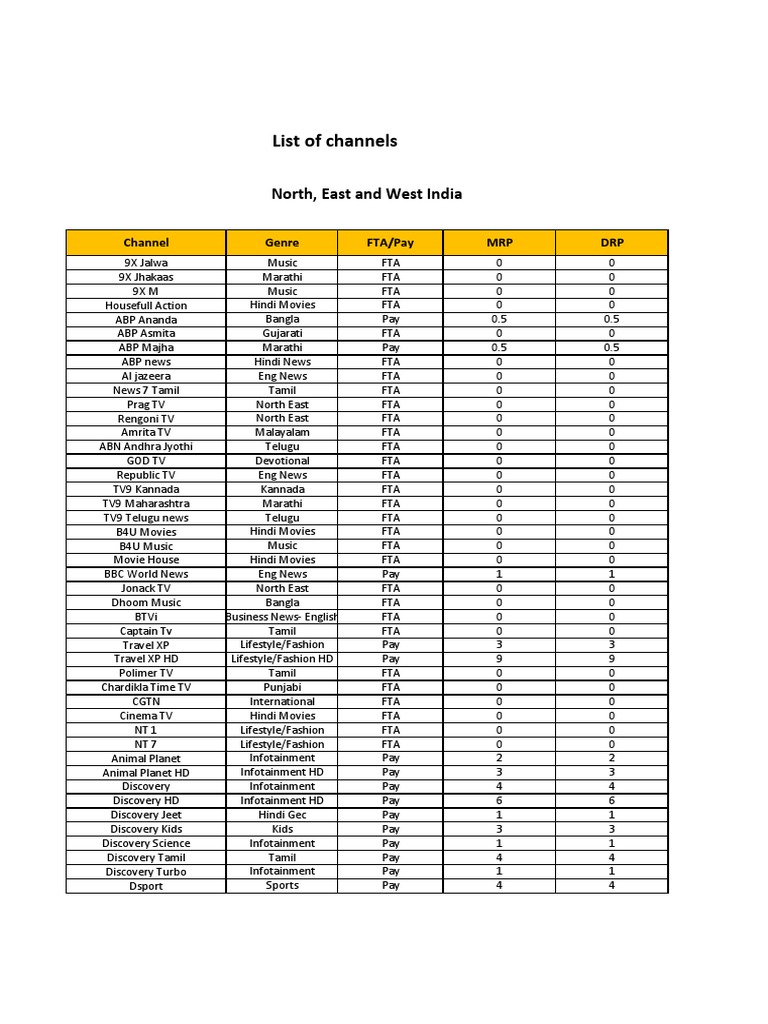 List of channels

North, East and West India

| Channel | Genre | FTA/Pay | MRP | DRP |
|---|---|---|---|---|
| 9X Jalwa | Music | FTA | 0 | 0 |
| 9X Jhakaas | Marathi | FTA | 0 | 0 |
| 9X M | Music | FTA | 0 | 0 |
| Housefull Action | Hindi Movies | FTA | 0 | 0 |
| ABP Ananda | Bangla | Pay | 0.5 | 0.5 |
| ABP Asmita | Gujarati | FTA | 0 | 0 |
| ABP Majha | Marathi | Pay | 0.5 | 0.5 |
| ABP news | Hindi News | FTA | 0 | 0 |
| Al jazeera | Eng News | FTA | 0 | 0 |
| News 7 Tamil | Tamil | FTA | 0 | 0 |
| Prag TV | North East | FTA | 0 | 0 |
| Rengoni TV | North East | FTA | 0 | 0 |
| Amrita TV | Malayalam | FTA | 0 | 0 |
| ABN Andhra Jyothi | Telugu | FTA | 0 | 0 |
| GOD TV | Devotional | FTA | 0 | 0 |
| Republic TV | Eng News | FTA | 0 | 0 |
| TV9 Kannada | Kannada | FTA | 0 | 0 |
| TV9 Maharashtra | Marathi | FTA | 0 | 0 |
| TV9 Telugu news | Telugu | FTA | 0 | 0 |
| B4U Movies | Hindi Movies | FTA | 0 | 0 |
| B4U Music | Music | FTA | 0 | 0 |
| Movie House | Hindi Movies | FTA | 0 | 0 |
| BBC World News | Eng News | Pay | 1 | 1 |
| Jonack TV | North East | FTA | 0 | 0 |
| Dhoom Music | Bangla | FTA | 0 | 0 |
| BTVi | Business News- English | FTA | 0 | 0 |
| Captain Tv | Tamil | FTA | 0 | 0 |
| Travel XP | Lifestyle/Fashion | Pay | 3 | 3 |
| Travel XP HD | Lifestyle/Fashion HD | Pay | 9 | 9 |
| Polimer TV | Tamil | FTA | 0 | 0 |
| Chardikla Time TV | Punjabi | FTA | 0 | 0 |
| CGTN | International | FTA | 0 | 0 |
| Cinema TV | Hindi Movies | FTA | 0 | 0 |
| NT 1 | Lifestyle/Fashion | FTA | 0 | 0 |
| NT 7 | Lifestyle/Fashion | FTA | 0 | 0 |
| Animal Planet | Infotainment | Pay | 2 | 2 |
| Animal Planet HD | Infotainment HD | Pay | 3 | 3 |
| Discovery | Infotainment | Pay | 4 | 4 |
| Discovery HD | Infotainment HD | Pay | 6 | 6 |
| Discovery Jeet | Hindi Gec | Pay | 1 | 1 |
| Discovery Kids | Kids | Pay | 3 | 3 |
| Discovery Science | Infotainment | Pay | 1 | 1 |
| Discovery Tamil | Tamil | Pay | 4 | 4 |
| Discovery Turbo | Infotainment | Pay | 1 | 1 |
| Dsport | Sports | Pay | 4 | 4 |